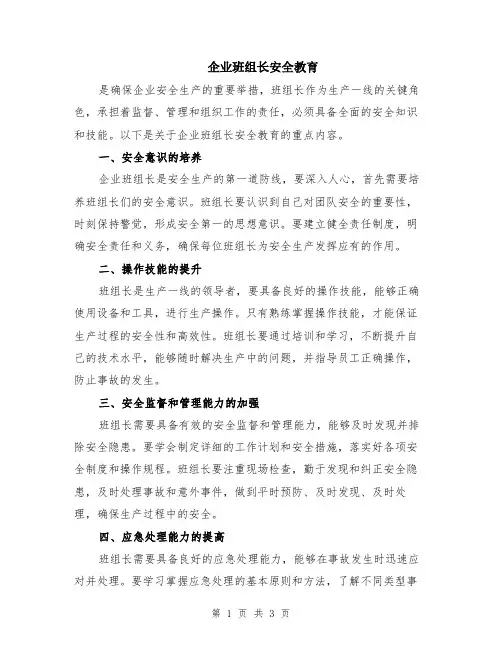 企业班组长安全教育

是确保企业安全生产的重要举措，班组长作为生产一线的关键角色，承担着监督、管理和组织工作的责任，必须具备全面的安全知识和技能。以下是关于企业班组长安全教育的重点内容。

一、安全意识的培养

企业班组长是安全生产的第一道防线，要深入人心，首先需要培养班组长们的安全意识。班组长要认识到自己对团队安全的重要性，时刻保持警觉，形成安全第一的思想意识。要建立健全责任制度，明确安全责任和义务，确保每位班组长为安全生产发挥应有的作用。

二、操作技能的提升

班组长是生产一线的领导者，要具备良好的操作技能，能够正确使用设备和工具，进行生产操作。只有熟练掌握操作技能，才能保证生产过程的安全性和高效性。班组长要通过培训和学习，不断提升自己的技术水平，能够随时解决生产中的问题，并指导员工正确操作，防止事故的发生。

三、安全监督和管理能力的加强

班组长需要具备有效的安全监督和管理能力，能够及时发现并排除安全隐患。要学会制定详细的工作计划和安全措施，落实好各项安全制度和操作规程。班组长要注重现场检查，勤于发现和纠正安全隐患，及时处理事故和意外事件，做到平时预防、及时发现、及时处理，确保生产过程中的安全。

四、应急处理能力的提高

班组长需要具备良好的应急处理能力，能够在事故发生时迅速应对并处理。要学习掌握应急处理的基本原则和方法，了解不同类型事

第 1 页 共 3 页